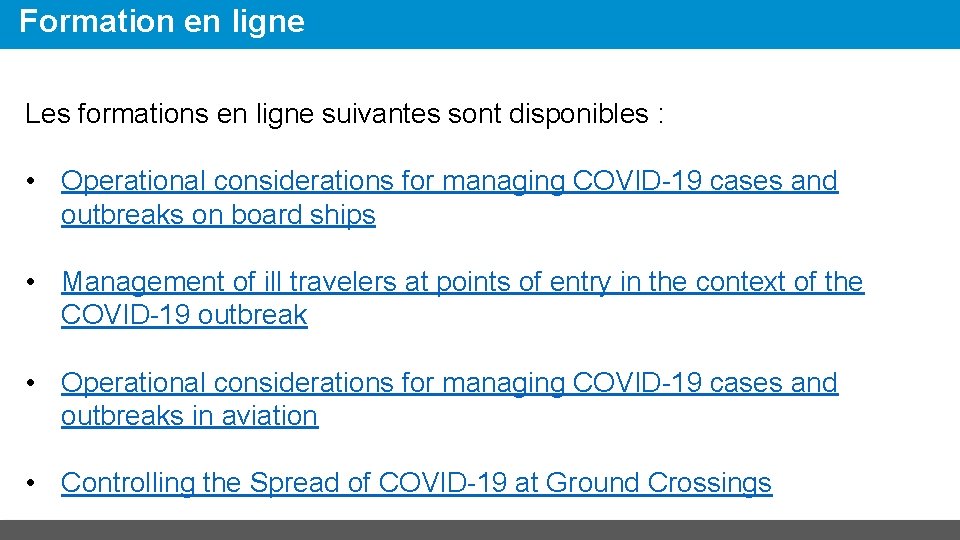 Formation en ligne

Les formations en ligne suivantes sont disponibles :

• Operational considerations for managing COVID-19 cases and outbreaks on board ships

• Management of ill travelers at points of entry in the context of the COVID-19 outbreak

• Operational considerations for managing COVID-19 cases and outbreaks in aviation

• Controlling the Spread of COVID-19 at Ground Crossings